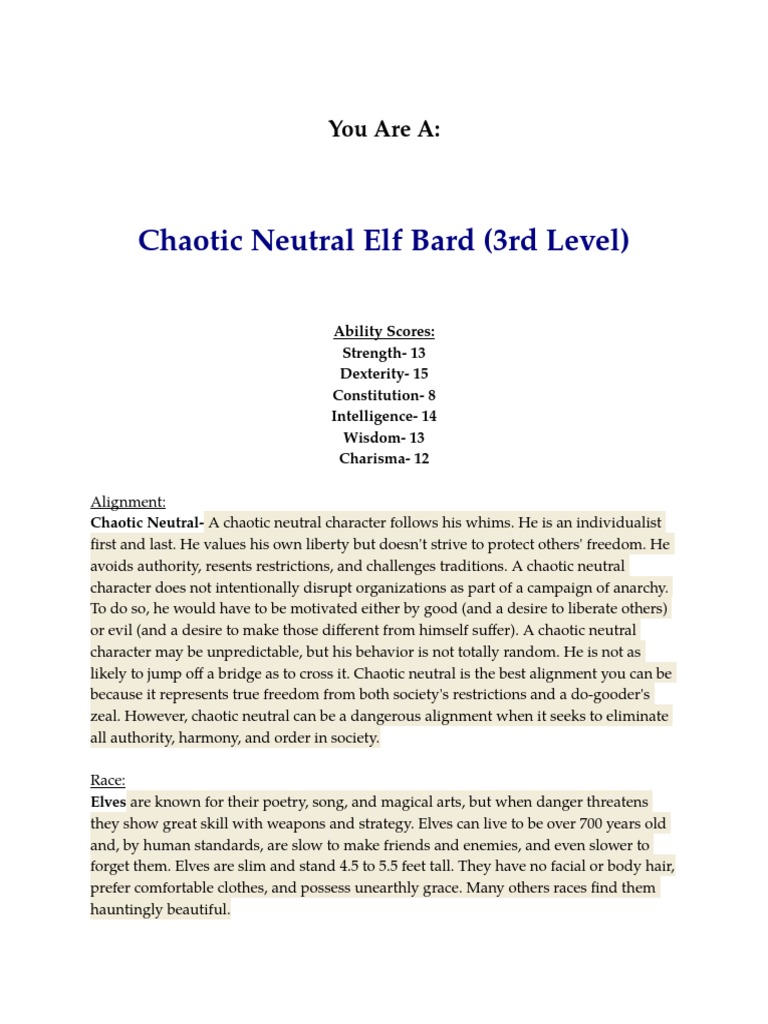 You Are A:

Chaotic Neutral Elf Bard (3rd Level)

Ability Scores:
Strength- 13
Dexterity- 15
Constitution- 8
Intelligence- 14
Wisdom- 13
Charisma- 12

Alignment:
Chaotic Neutral- A chaotic neutral character follows his whims. He is an individualist first and last. He values his own liberty but doesn't strive to protect others' freedom. He avoids authority, resents restrictions, and challenges traditions. A chaotic neutral character does not intentionally disrupt organizations as part of a campaign of anarchy. To do so, he would have to be motivated either by good (and a desire to liberate others) or evil (and a desire to make those different from himself suffer). A chaotic neutral character may be unpredictable, but his behavior is not totally random. He is not as likely to jump off a bridge as to cross it. Chaotic neutral is the best alignment you can be because it represents true freedom from both society's restrictions and a do-gooder's zeal. However, chaotic neutral can be a dangerous alignment when it seeks to eliminate all authority, harmony, and order in society.

Race:
Elves are known for their poetry, song, and magical arts, but when danger threatens they show great skill with weapons and strategy. Elves can live to be over 700 years old and, by human standards, are slow to make friends and enemies, and even slower to forget them. Elves are slim and stand 4.5 to 5.5 feet tall. They have no facial or body hair, prefer comfortable clothes, and possess unearthly grace. Many others races find them hauntingly beautiful.